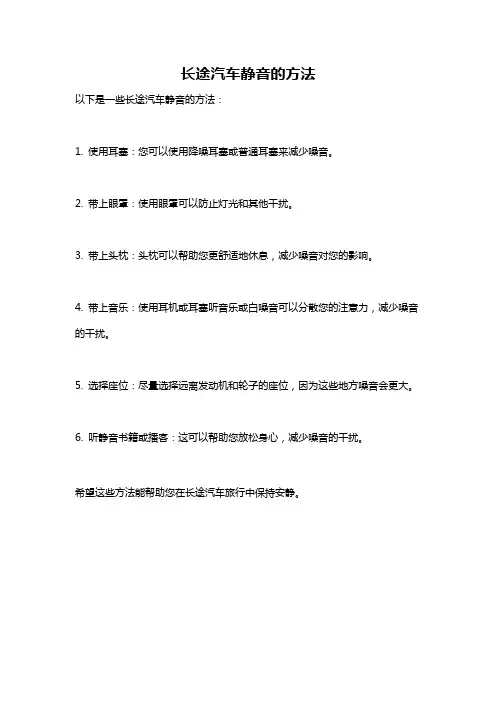 长途汽车静音的方法

以下是一些长途汽车静音的方法：

1. 使用耳塞：您可以使用降噪耳塞或普通耳塞来减少噪音。

2. 带上眼罩：使用眼罩可以防止灯光和其他干扰。

3. 带上头枕：头枕可以帮助您更舒适地休息，减少噪音对您的影响。

4. 带上音乐：使用耳机或耳塞听音乐或白噪音可以分散您的注意力，减少噪音的干扰。

5. 选择座位：尽量选择远离发动机和轮子的座位，因为这些地方噪音会更大。

6. 听静音书籍或播客：这可以帮助您放松身心，减少噪音的干扰。

希望这些方法能帮助您在长途汽车旅行中保持安静。